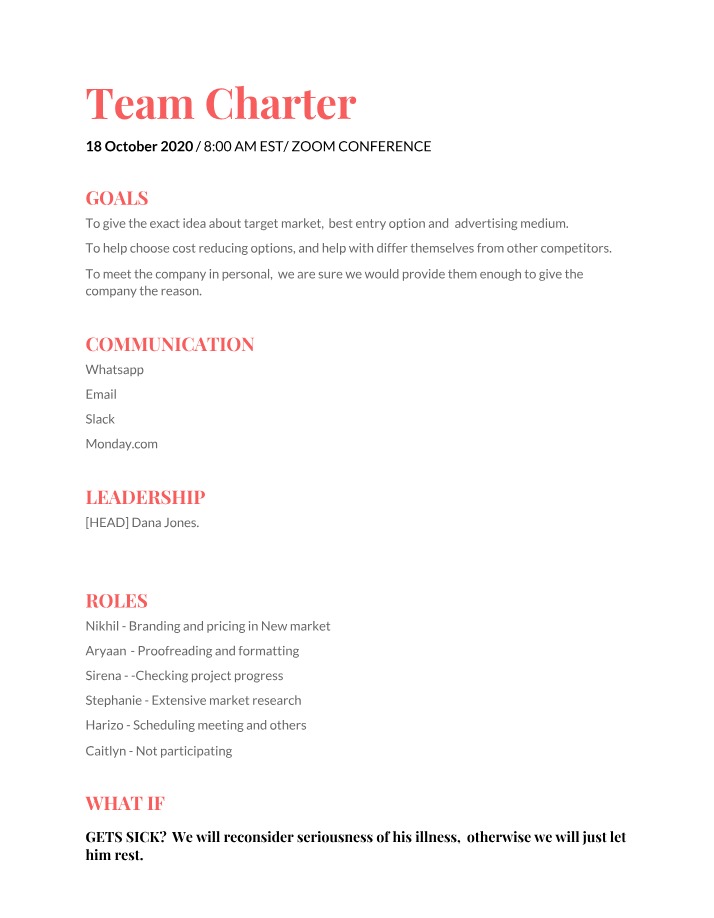 Team Charter

18 October 2020 / 8:00 AM EST/ ZOOM CONFERENCE

GOALS

To give the exact idea about target market, best entry option and advertising medium.

To help choose cost reducing options, and help with differ themselves from other competitors.

To meet the company in personal, we are sure we would provide them enough to give the company the reason.

COMMUNICATION

Whatsapp

Email

Slack

Monday.com

LEADERSHIP

[HEAD] Dana Jones.

ROLES

Nikhil - Branding and pricing in New market

Aryaan - Proofreading and formatting

Sirena - -Checking project progress

Stephanie - Extensive market research

Harizo - Scheduling meeting and others

Caitlyn - Not participating

WHAT IF

GETS SICK? We will reconsider seriousness of his illness, otherwise we will just let him rest.